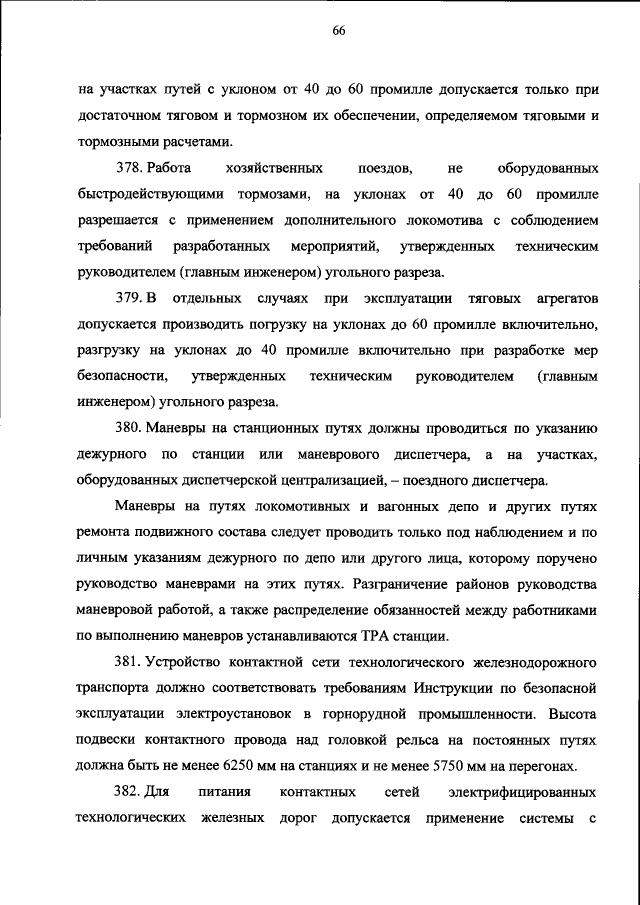 66

на участках путей с уклоном от 40 до 60 промилле допускается только при достаточном тяговом и тормозном их обеспечении, определяемом тяговыми и тормозными расчетами.

378. Работа хозяйственных поездов, не оборудованных быстродействующими тормозами, на уклонах от 40 до 60 промилле разрешается с применением дополнительного локомотива с соблюдением требований разработанных мероприятий, утвержденных техническим руководителем (главным инженером) угольного разреза.

379. В отдельных случаях при эксплуатации тяговых агрегатов допускается производить погрузку на уклонах до 60 промилле включительно, разгрузку на уклонах до 40 промилле включительно при разработке мер безопасности, утвержденных техническим руководителем (главным инженером) угольного разреза.

380. Маневры на станционных путях должны проводиться по указанию дежурного по станции или маневрового диспетчера, а на участках, оборудованных диспетчерской централизацией, – поездного диспетчера.

Маневры на путях локомотивных и вагонных депо и других путях ремонта подвижного состава следует проводить только под наблюдением и по личным указаниям дежурного по депо или другого лица, которому поручено руководство маневрами на этих путях. Разграничение районов руководства маневровой работой, а также распределение обязанностей между работниками по выполнению маневров устанавливаются ТРА станции.

381. Устройство контактной сети технологического железнодорожного транспорта должно соответствовать требованиям Инструкции по безопасной эксплуатации электроустановок в горнорудной промышленности. Высота подвески контактного провода над головкой рельса на постоянных путях должна быть не менее 6250 мм на станциях и не менее 5750 мм на перегонах.

382. Для питания контактных сетей электрифицированных технологических железных дорог допускается применение системы с